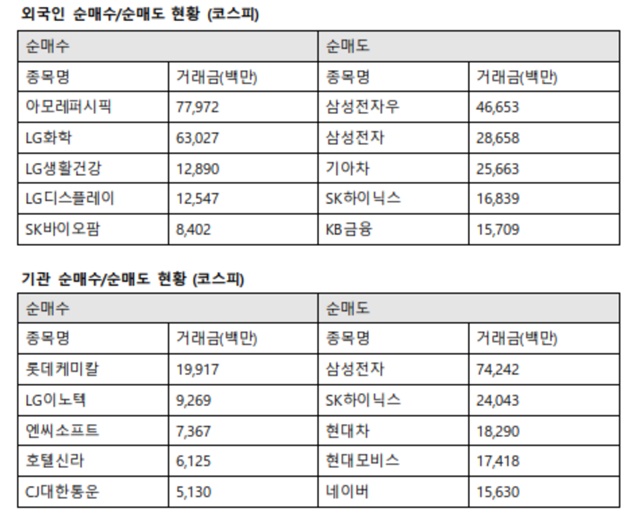 외국인 순매수/순매도 현황 (코스피)

| 순매수 | | 순매도 | |
|---|---|---|---|
| 종목명 | 거래금(백만) | 종목명 | 거래금(백만) |
| 아모레퍼시픽 | 77,972 | 삼성전자우 | 46,653 |
| LG화학 | 63,027 | 삼성전자 | 28,658 |
| LG생활건강 | 12,890 | 기아차 | 25,663 |
| LG디스플레이 | 12,547 | SK하이닉스 | 16,839 |
| SK바이오팜 | 8,402 | KB금융 | 15,709 |

기관 순매수/순매도 현황 (코스피)

| 순매수 | | 순매도 | |
|---|---|---|---|
| 종목명 | 거래금(백만) | 종목명 | 거래금(백만) |
| 롯데케미칼 | 19,917 | 삼성전자 | 74,242 |
| LG이노텍 | 9,269 | SK하이닉스 | 24,043 |
| 엔씨소프트 | 7,367 | 현대차 | 18,290 |
| 호텔신라 | 6,125 | 현대모비스 | 17,418 |
| CJ대한통운 | 5,130 | 네이버 | 15,630 |